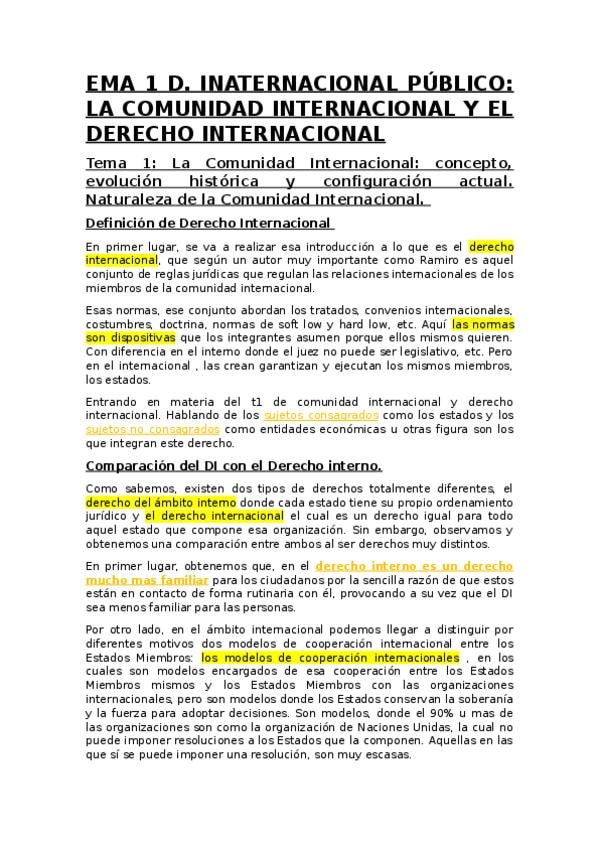 EMA 1 D. INATERNACIONAL PÚBLICO: LA COMUNIDAD INTERNACIONAL Y EL DERECHO INTERNACIONAL

Tema 1: La Comunidad Internacional: concepto, evolución histórica y configuración actual. Naturaleza de la Comunidad Internacional.

Definición de Derecho Internacional

En primer lugar, se va a realizar esa introducción a lo que es el derecho internacional, que según un autor muy importante como Ramiro es aquel conjunto de reglas jurídicas que regulan las relaciones internacionales de los miembros de la comunidad internacional.

Esas normas, ese conjunto abordan los tratados, convenios internacionales, costumbres, doctrina, normas de soft low y hard low, etc. Aquí las normas son dispositivas que los integrantes asumen porque ellos mismos quieren. Con diferencia en el interno donde el juez no puede ser legislativo, etc. Pero en el internacional , las crean garantizan y ejecutan los mismos miembros, los estados.

Entrando en materia del t1 de comunidad internacional y derecho internacional. Hablando de los sujetos consagrados como los estados y los sujetos no consagrados como entidades económicas u otras figura son los que integran este derecho.

Comparación del DI con el Derecho interno.

Como sabemos, existen dos tipos de derechos totalmente diferentes, el derecho del ámbito interno donde cada estado tiene su propio ordenamiento jurídico y el derecho internacional el cual es un derecho igual para todo aquel estado que compone esa organización. Sin embargo, observamos y obtenemos una comparación entre ambos al ser derechos muy distintos.

En primer lugar, obtenemos que, en el derecho interno es un derecho mucho mas familiar para los ciudadanos por la sencilla razón de que estos están en contacto de forma rutinaria con él, provocando a su vez que el DI sea menos familiar para las personas.

Por otro lado, en el ámbito internacional podemos llegar a distinguir por diferentes motivos dos modelos de cooperación internacional entre los Estados Miembros: los modelos de cooperación internacionales , en los cuales son modelos encargados de esa cooperación entre los Estados Miembros mismos y los Estados Miembros con las organizaciones internacionales, pero son modelos donde los Estados conservan la soberanía y la fuerza para adoptar decisiones. Son modelos, donde el 90% u mas de las organizaciones son como la organización de Naciones Unidas, la cual no puede imponer resoluciones a los Estados que la componen. Aquellas en las que sí se puede imponer una resolución, son muy escasas.